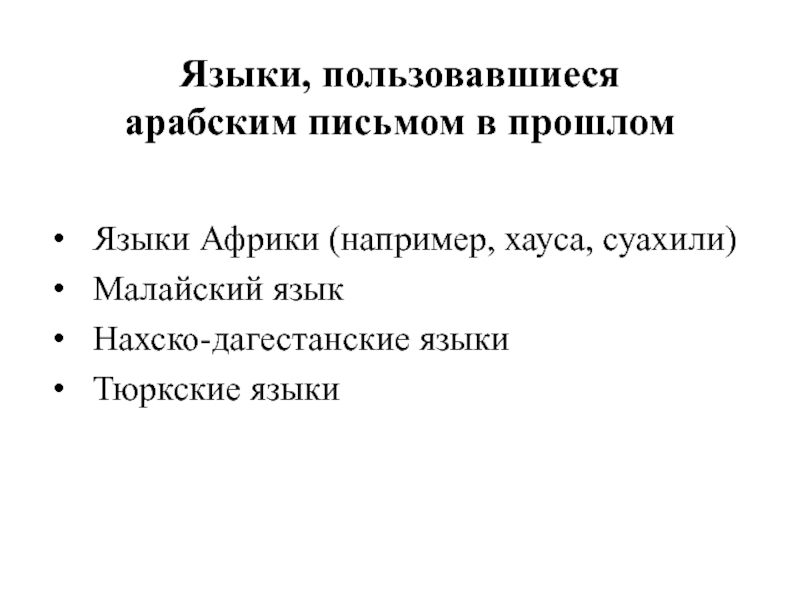 Языки, пользовавшиеся арабским письмом в прошлом

• Языки Африки (например, хауса, суахили)
• Малайский язык
• Нахско-дагестанские языки
• Тюркские языки